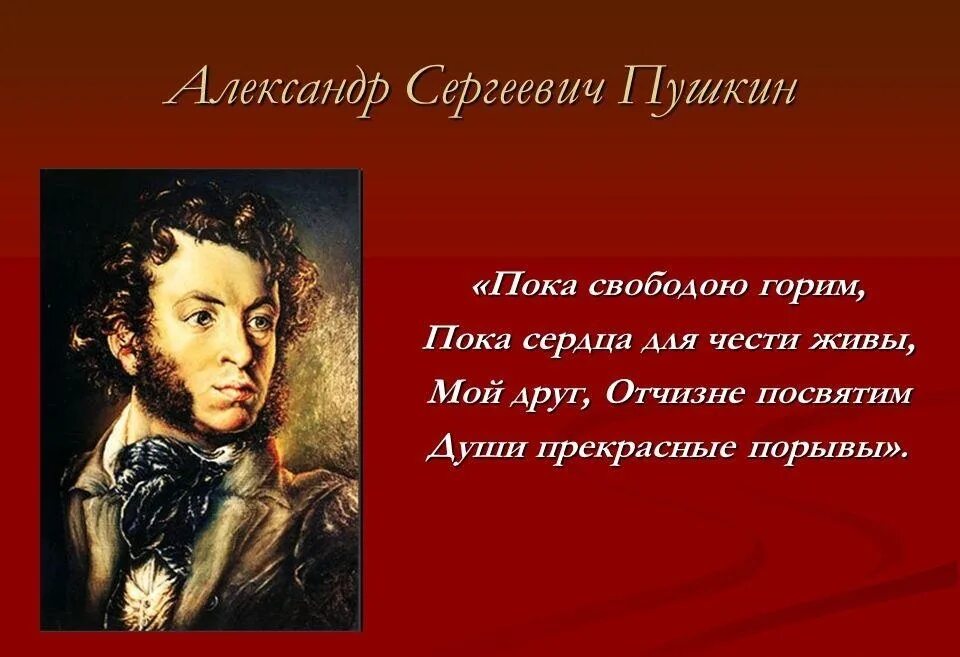 Александр Сергеевич Пушкин

«Пока свободою горим,
Пока сердца для чести живы,
Мой друг, Отчизне посвятим
Души прекрасные порывы».